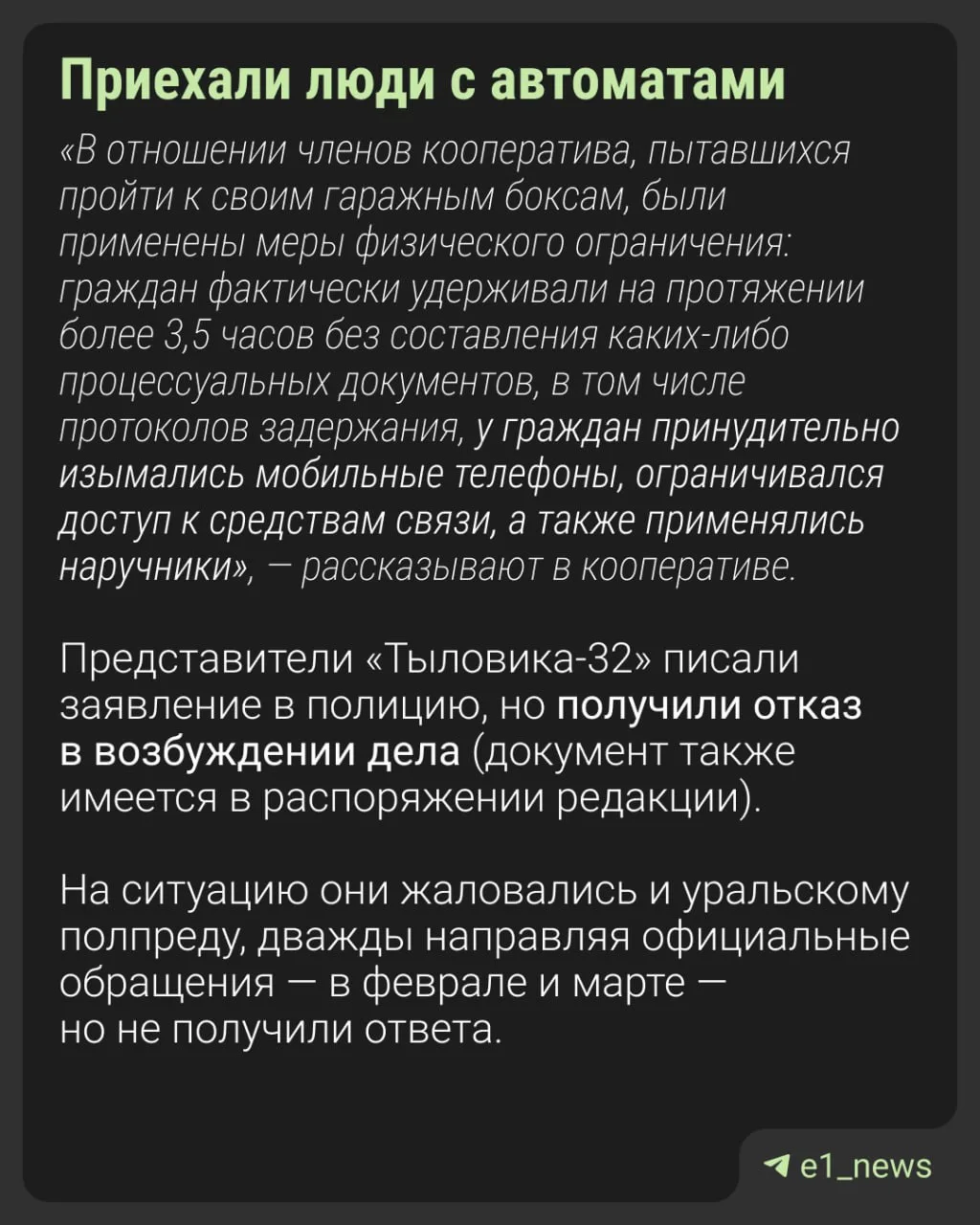 Приехали люди с автоматами

«В отношении членов кооператива, пытавшихся пройти к своим гаражным боксам, были применены меры физического ограничения: граждан фактически удерживали на протяжении более 3,5 часов без составления каких-либо процессуальных документов, в том числе протоколов задержания, у граждан принудительно изымались мобильные телефоны, ограничивался доступ к средствам связи, а также применялись наручники», — рассказывают в кооперативе.

Представители «Тыловика-32» писали заявление в полицию, но получили отказ в возбуждении дела (документ также имеется в распоряжении редакции).

На ситуацию они жаловались и уральскому полпреду, дважды направляя официальные обращения — в феврале и марте — но не получили ответа.

e1_news